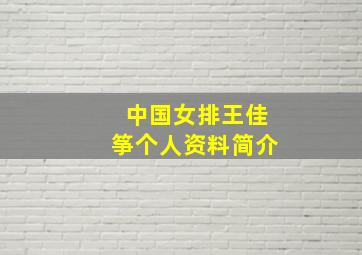 中国女排王佳
筝个人资料简介